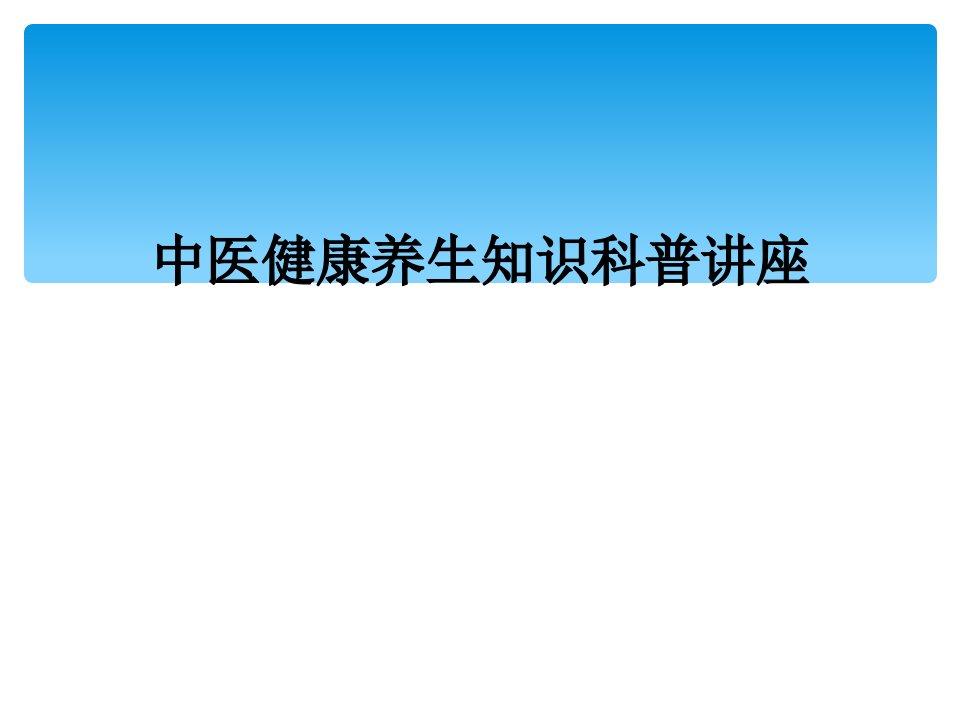 中医健康养生知识科普讲座